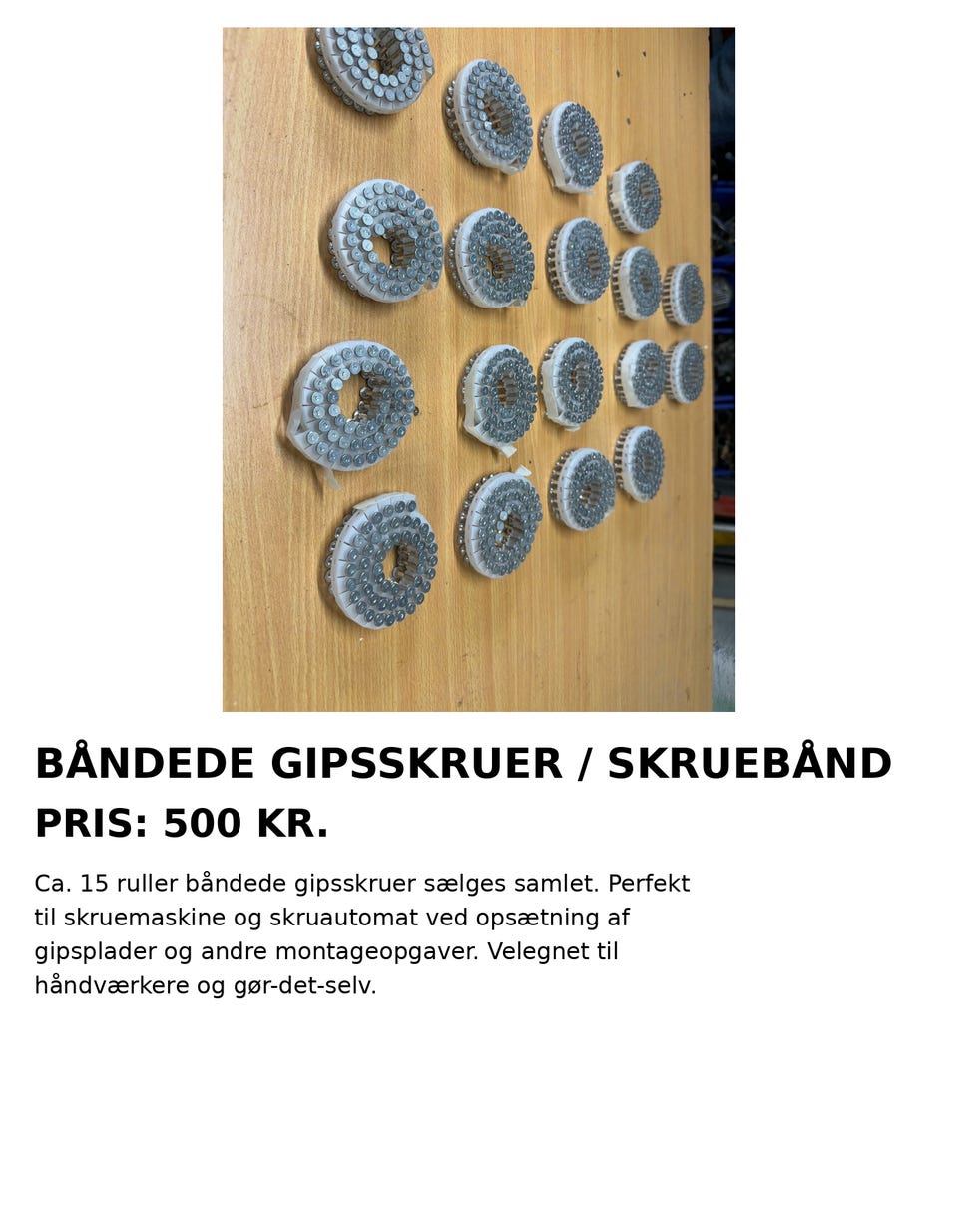 BÅNDEDE GIPSSKRUER / SKRUEBÅND
PRIS: 500 KR.

Ca. 15 ruller båndede gipsskruer sælges samlet. Perfekt til skruemaskine og skruautomat ved opsætning af gipsplader og andre montageopgaver. Velegnet til håndværkere og gør-det-selv.